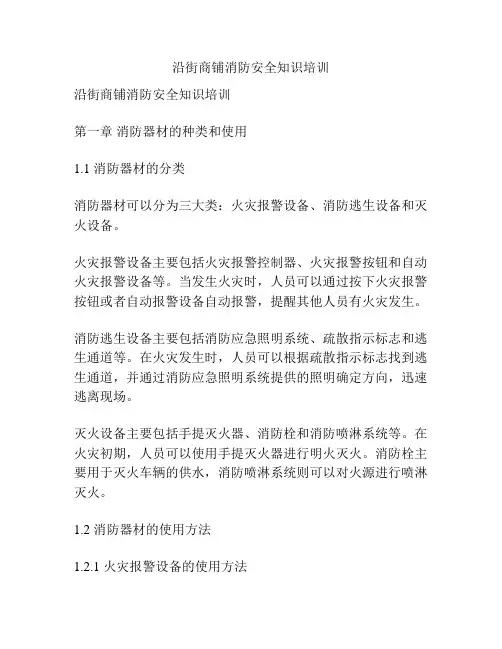 沿街商铺消防安全知识培训

沿街商铺消防安全知识培训

第一章 消防器材的种类和使用

1.1 消防器材的分类

消防器材可以分为三大类：火灾报警设备、消防逃生设备和灭火设备。

火灾报警设备主要包括火灾报警控制器、火灾报警按钮和自动火灾报警设备等。当发生火灾时，人员可以通过按下火灾报警按钮或者自动报警设备自动报警，提醒其他人员有火灾发生。

消防逃生设备主要包括消防应急照明系统、疏散指示标志和逃生通道等。在火灾发生时，人员可以根据疏散指示标志找到逃生通道，并通过消防应急照明系统提供的照明确定方向，迅速逃离现场。

灭火设备主要包括手提灭火器、消防栓和消防喷淋系统等。在火灾初期，人员可以使用手提灭火器进行明火灭火。消防栓主要用于灭火车辆的供水，消防喷淋系统则可以对火源进行喷淋灭火。

1.2 消防器材的使用方法

1.2.1 火灾报警设备的使用方法